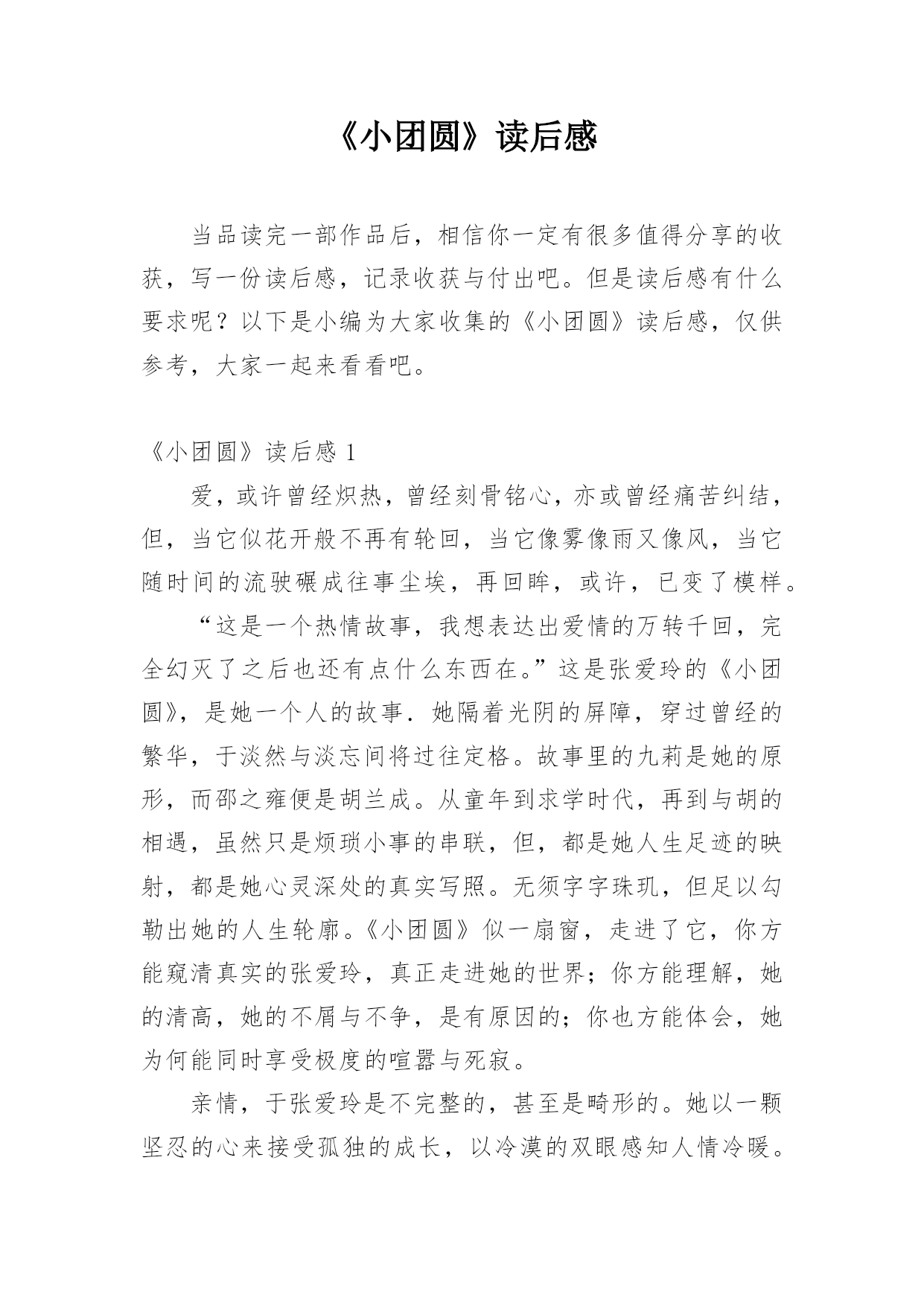 《小团圆》读后感

当品读完一部作品后，相信你一定有很多值得分享的收获，写一份读后感，记录收获与付出吧。但是读后感有什么要求呢？以下是小编为大家收集的《小团圆》读后感，仅供参考，大家一起来看看吧。

《小团圆》读后感 1

爱，或许曾经炽热，曾经刻骨铭心，亦或曾经痛苦纠结，但，当它似花开般不再有轮回，当它像雾像雨又像风，当它随时间的流驶碾成往事尘埃，再回眸，或许，已变了模样。

“这是一个热情故事，我想表达出爱情的万转千回，完全幻灭了之后也还有点什么东西在。”这是张爱玲的《小团圆》，是她一个人的故事．她隔着光阴的屏障，穿过曾经的繁华，于淡然与淡忘间将过往定格。故事里的九莉是她的原形，而邵之雍便是胡兰成。从童年到求学时代，再到与胡的相遇，虽然只是烦琐小事的串联，但，都是她人生足迹的映射，都是她心灵深处的真实写照。无须字字珠玑，但足以勾勒出她的人生轮廓。《小团圆》似一扇窗，走进了它，你方能窥清真实的张爱玲，真正走进她的世界；你方能理解，她的清高，她的不屑与不争，是有原因的；你也方能体会，她为何能同时享受极度的喧嚣与死寂。

亲情，于张爱玲是不完整的，甚至是畸形的。她以一颗坚忍的心来接受孤独的成长，以冷漠的双眼感知人情冷暖。